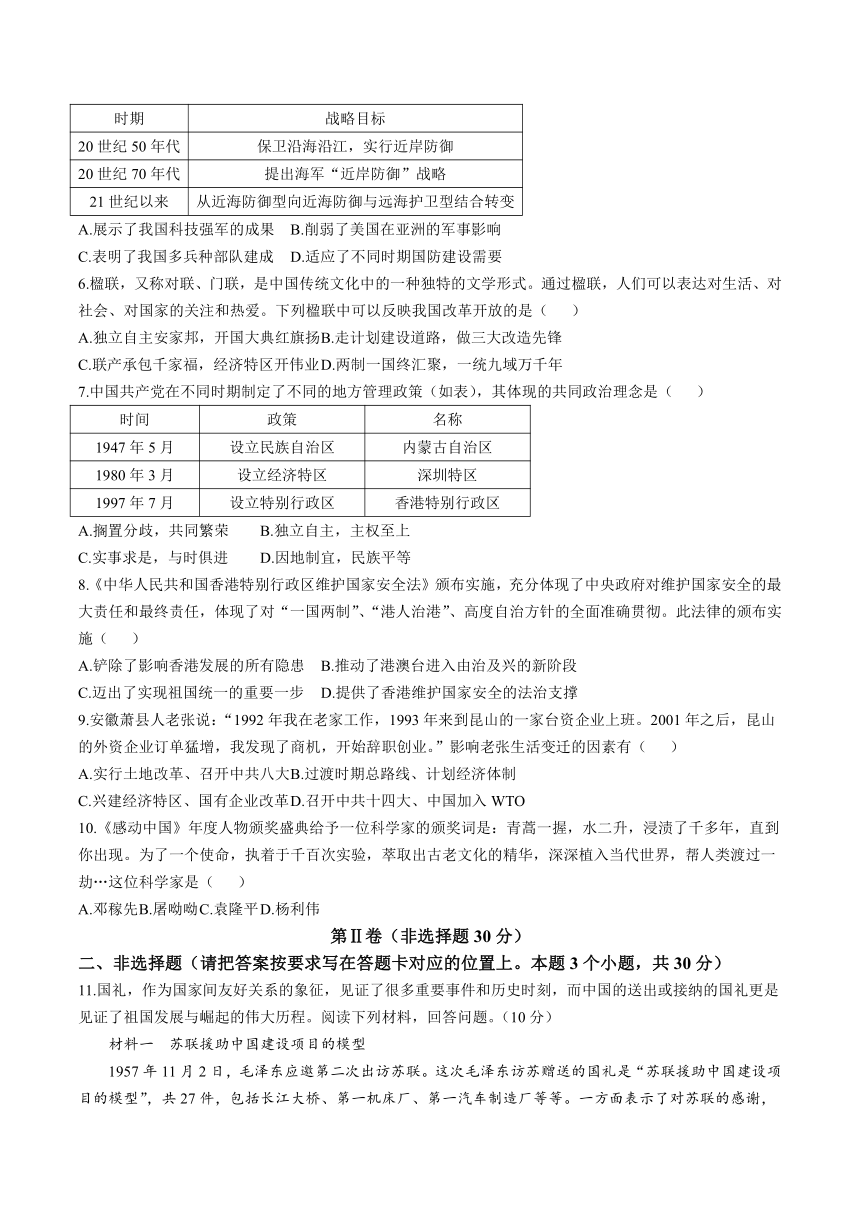 | 时期 | 战略目标 |
|---|---|
| 20 世纪 50 年代 | 保卫沿海沿江，实行近岸防御 |
| 20 世纪 70 年代 | 提出海军“近岸防御”战略 |
| 21 世纪以来 | 从近海防御型向近海防御与远海护卫型结合转变 |

A.展示了我国科技强军的成果　B.削弱了美国在亚洲的军事影响
C.表明了我国多兵种部队建成　D.适应了不同时期国防建设需要

6.楹联，又称对联、门联，是中国传统文化中的一种独特的文学形式。通过楹联，人们可以表达对生活、对社会、对国家的关注和热爱。下列楹联中可以反映我国改革开放的是（　　）
A.独立自主安家邦，开国大典红旗扬B.走计划建设道路，做三大改造先锋
C.联产承包千家福，经济特区开伟业D.两制一国终汇聚，一统九域万千年

7.中国共产党在不同时期制定了不同的地方管理政策（如表），其体现的共同政治理念是（　　）

| 时间 | 政策 | 名称 |
|---|---|---|
| 1947 年 5 月 | 设立民族自治区 | 内蒙古自治区 |
| 1980 年 3 月 | 设立经济特区 | 深圳特区 |
| 1997 年 7 月 | 设立特别行政区 | 香港特别行政区 |

A.搁置分歧，共同繁荣　　B.独立自主，主权至上
C.实事求是，与时俱进　　D.因地制宜，民族平等

8.《中华人民共和国香港特别行政区维护国家安全法》颁布实施，充分体现了中央政府对维护国家安全的最大责任和最终责任，体现了对“一国两制”、“港人治港”、高度自治方针的全面准确贯彻。此法律的颁布实施（　　）
A.铲除了影响香港发展的所有隐患　B.推动了港澳台进入由治及兴的新阶段
C.迈出了实现祖国统一的重要一步　D.提供了香港维护国家安全的法治支撑

9.安徽萧县人老张说：“1992 年我在老家工作，1993 年来到昆山的一家台资企业上班。2001 年之后，昆山的外资企业订单猛增，我发现了商机，开始辞职创业。”影响老张生活变迁的因素有（　　）
A.实行土地改革、召开中共八大B.过渡时期总路线、计划经济体制
C.兴建经济特区、国有企业改革D.召开中共十四大、中国加入 WTO

10.《感动中国》年度人物颁奖盛典给予一位科学家的颁奖词是：青蒿一握，水二升，浸渍了千多年，直到你出现。为了一个使命，执着于千百次实验，萃取出古老文化的精华，深深植入当代世界，帮人类渡过一劫…这位科学家是（　　）
A.邓稼先B.屠呦呦C.袁隆平D.杨利伟

第Ⅱ卷（非选择题 30 分）

二、非选择题（请把答案按要求写在答题卡对应的位置上。本题 3 个小题，共 30 分）

11.国礼，作为国家间友好关系的象征，见证了很多重要事件和历史时刻，而中国的送出或接纳的国礼更是见证了祖国发展与崛起的伟大历程。阅读下列材料，回答问题。（10 分）

材料一　苏联援助中国建设项目的模型

1957 年 11 月 2 日，毛泽东应邀第二次出访苏联。这次毛泽东访苏赠送的国礼是“苏联援助中国建设项目的模型”，共 27 件，包括长江大桥、第一机床厂、第一汽车制造厂等等。一方面表示了对苏联的感谢，